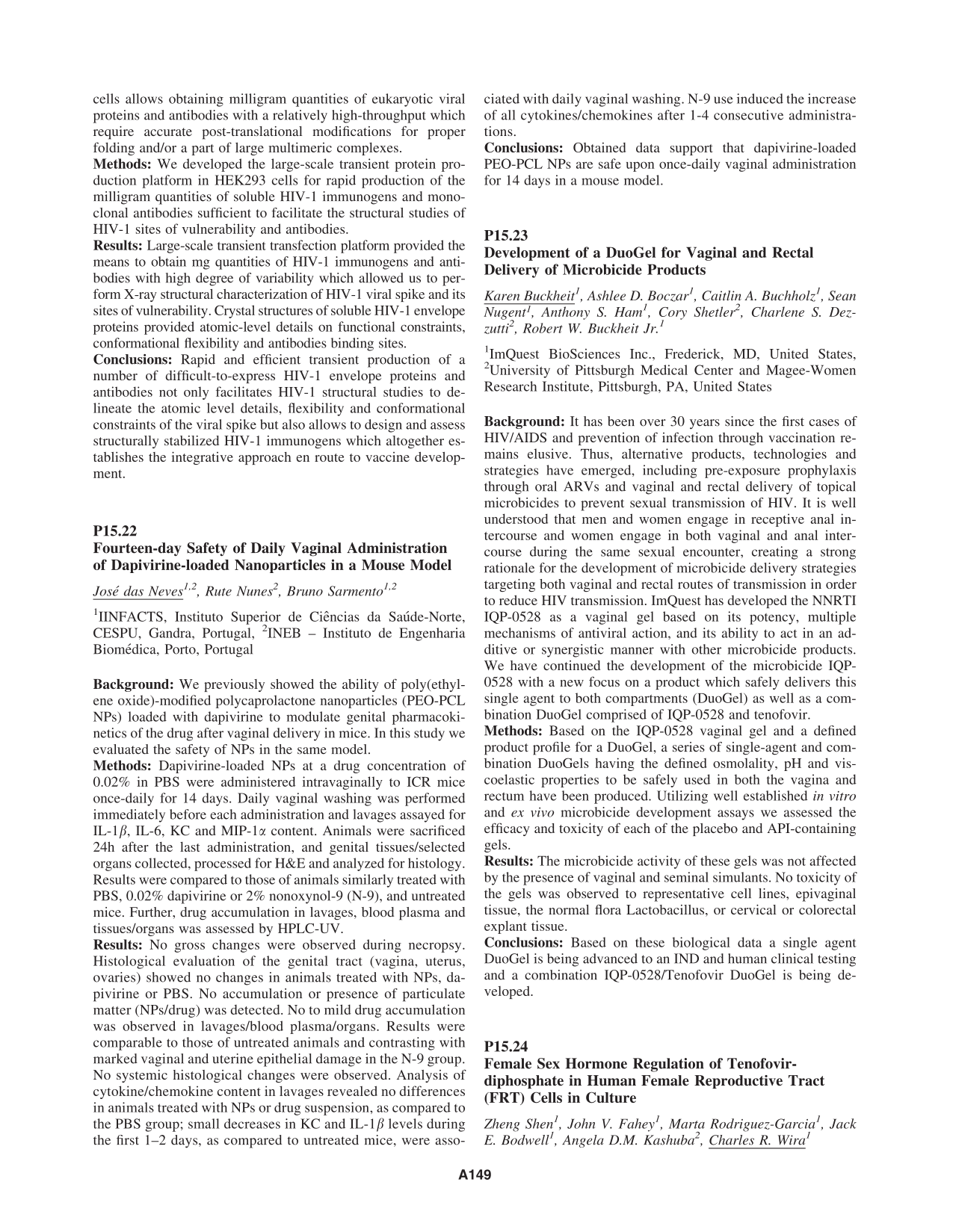 cells allows obtaining milligram quantities of eukaryotic viral proteins and antibodies with a relatively high-throughput which require accurate post-translational modifications for proper folding and/or a part of large multimeric complexes.

Methods: We developed the large-scale transient protein production platform in HEK293 cells for rapid production of the milligram quantities of soluble HIV-1 immunogens and monoclonal antibodies sufficient to facilitate the structural studies of HIV-1 sites of vulnerability and antibodies.

Results: Large-scale transient transfection platform provided the means to obtain mg quantities of HIV-1 immunogens and antibodies with high degree of variability which allowed us to perform X-ray structural characterization of HIV-1 viral spike and its sites of vulnerability. Crystal structures of soluble HIV-1 envelope proteins provided atomic-level details on functional constraints, conformational flexibility and antibodies binding sites.

Conclusions: Rapid and efficient transient production of a number of difficult-to-express HIV-1 envelope proteins and antibodies not only facilitates HIV-1 structural studies to delineate the atomic level details, flexibility and conformational constraints of the viral spike but also allows to design and assess structurally stabilized HIV-1 immunogens which altogether establishes the integrative approach en route to vaccine development.

P15.22
Fourteen-day Safety of Daily Vaginal Administration of Dapivirine-loaded Nanoparticles in a Mouse Model

José das Neves$^{1,2}$, Rute Nunes$^{2}$, Bruno Sarmento$^{1,2}$

$^{1}$IINFACTS, Instituto Superior de Ciências da Saúde-Norte, CESPU, Gandra, Portugal, $^{2}$INEB – Instituto de Engenharia Biomédica, Porto, Portugal

Background: We previously showed the ability of poly(ethylene oxide)-modified polycaprolactone nanoparticles (PEO-PCL NPs) loaded with dapivirine to modulate genital pharmacokinetics of the drug after vaginal delivery in mice. In this study we evaluated the safety of NPs in the same model.

Methods: Dapivirine-loaded NPs at a drug concentration of 0.02% in PBS were administered intravaginally to ICR mice once-daily for 14 days. Daily vaginal washing was performed immediately before each administration and lavages assayed for IL-1$\beta$, IL-6, KC and MIP-1$\alpha$ content. Animals were sacrificed 24h after the last administration, and genital tissues/selected organs collected, processed for H&E and analyzed for histology. Results were compared to those of animals similarly treated with PBS, 0.02% dapivirine or 2% nonoxynol-9 (N-9), and untreated mice. Further, drug accumulation in lavages, blood plasma and tissues/organs was assessed by HPLC-UV.

Results: No gross changes were observed during necropsy. Histological evaluation of the genital tract (vagina, uterus, ovaries) showed no changes in animals treated with NPs, dapivirine or PBS. No accumulation or presence of particulate matter (NPs/drug) was detected. No to mild drug accumulation was observed in lavages/blood plasma/organs. Results were comparable to those of untreated animals and contrasting with marked vaginal and uterine epithelial damage in the N-9 group. No systemic histological changes were observed. Analysis of cytokine/chemokine content in lavages revealed no differences in animals treated with NPs or drug suspension, as compared to the PBS group; small decreases in KC and IL-1$\beta$ levels during the first 1–2 days, as compared to untreated mice, were associated with daily vaginal washing. N-9 use induced the increase of all cytokines/chemokines after 1-4 consecutive administrations.

Conclusions: Obtained data support that dapivirine-loaded PEO-PCL NPs are safe upon once-daily vaginal administration for 14 days in a mouse model.

P15.23
Development of a DuoGel for Vaginal and Rectal Delivery of Microbicide Products

Karen Buckheit$^{1}$, Ashlee D. Boczar$^{1}$, Caitlin A. Buchholz$^{1}$, Sean Nugent$^{1}$, Anthony S. Ham$^{1}$, Cory Shetler$^{2}$, Charlene S. Dezzutti$^{2}$, Robert W. Buckheit Jr.$^{1}$

$^{1}$ImQuest BioSciences Inc., Frederick, MD, United States, $^{2}$University of Pittsburgh Medical Center and Magee-Women Research Institute, Pittsburgh, PA, United States

Background: It has been over 30 years since the first cases of HIV/AIDS and prevention of infection through vaccination remains elusive. Thus, alternative products, technologies and strategies have emerged, including pre-exposure prophylaxis through oral ARVs and vaginal and rectal delivery of topical microbicides to prevent sexual transmission of HIV. It is well understood that men and women engage in receptive anal intercourse and women engage in both vaginal and anal intercourse during the same sexual encounter, creating a strong rationale for the development of microbicide delivery strategies targeting both vaginal and rectal routes of transmission in order to reduce HIV transmission. ImQuest has developed the NNRTI IQP-0528 as a vaginal gel based on its potency, multiple mechanisms of antiviral action, and its ability to act in an additive or synergistic manner with other microbicide products. We have continued the development of the microbicide IQP-0528 with a new focus on a product which safely delivers this single agent to both compartments (DuoGel) as well as a combination DuoGel comprised of IQP-0528 and tenofovir.

Methods: Based on the IQP-0528 vaginal gel and a defined product profile for a DuoGel, a series of single-agent and combination DuoGels having the defined osmolality, pH and viscoelastic properties to be safely used in both the vagina and rectum have been produced. Utilizing well established in vitro and ex vivo microbicide development assays we assessed the efficacy and toxicity of each of the placebo and API-containing gels.

Results: The microbicide activity of these gels was not affected by the presence of vaginal and seminal simulants. No toxicity of the gels was observed to representative cell lines, epivaginal tissue, the normal flora Lactobacillus, or cervical or colorectal explant tissue.

Conclusions: Based on these biological data a single agent DuoGel is being advanced to an IND and human clinical testing and a combination IQP-0528/Tenofovir DuoGel is being developed.

P15.24
Female Sex Hormone Regulation of Tenofovir-diphosphate in Human Female Reproductive Tract (FRT) Cells in Culture

Zheng Shen$^{1}$, John V. Fahey$^{1}$, Marta Rodriguez-Garcia$^{1}$, Jack E. Bodwell$^{1}$, Angela D.M. Kashuba$^{2}$, Charles R. Wira$^{1}$

A149